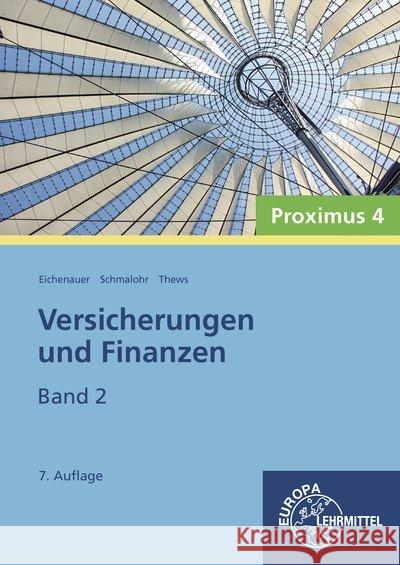 Proximus 4

Eichenauer Schmalohr Thews

Versicherungen und Finanzen

Band 2

7. Auflage

EUROPA LEHRMITTEL

Kraina Książek